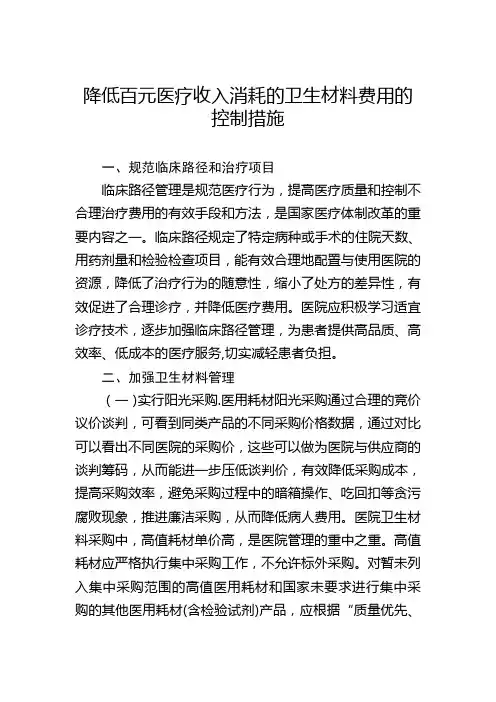 降低百元医疗收入消耗的卫生材料费用的控制措施

一、规范临床路径和治疗项目

临床路径管理是规范医疗行为，提高医疗质量和控制不合理治疗费用的有效手段和方法，是国家医疗体制改革的重要内容之一。临床路径规定了特定病种或手术的住院天数、用药剂量和检验检查项目，能有效合理地配置与使用医院的资源，降低了治疗行为的随意性，缩小了处方的差异性，有效促进了合理诊疗，并降低医疗费用。医院应积极学习适宜诊疗技术，逐步加强临床路径管理，为患者提供高品质、高效率、低成本的医疗服务,切实减轻患者负担。

二、加强卫生材料管理

（一）实行阳光采购.医用耗材阳光采购通过合理的竞价议价谈判，可看到同类产品的不同采购价格数据，通过对比可以看出不同医院的采购价，这些可以做为医院与供应商的谈判筹码，从而能进一步压低谈判价，有效降低采购成本，提高采购效率，避免采购过程中的暗箱操作、吃回扣等贪污腐败现象，推进廉洁采购，从而降低病人费用。医院卫生材料采购中，高值耗材单价高，是医院管理的重中之重。高值耗材应严格执行集中采购工作，不允许标外采购。对暂未列入集中采购范围的高值医用耗材和国家未要求进行集中采购的其他医用耗材(含检验试剂)产品，应根据“质量优先、